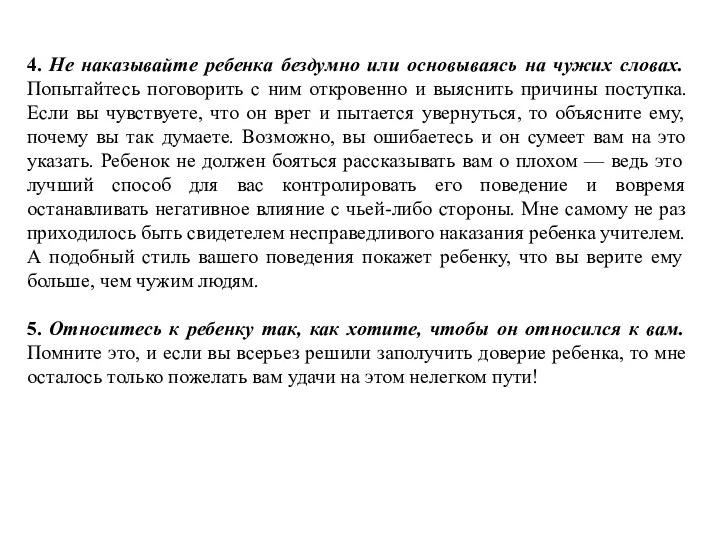 4. Не наказывайте ребенка бездумно или основываясь на чужих словах. Попытайтесь поговорить с ним откровенно и выяснить причины поступка. Если вы чувствуете, что он врет и пытается увернуться, то объясните ему, почему вы так думаете. Возможно, вы ошибаетесь и он сумеет вам на это указать. Ребенок не должен бояться рассказывать вам о плохом — ведь это лучший способ для вас контролировать его поведение и вовремя останавливать негативное влияние с чьей-либо стороны. Мне самому не раз приходилось быть свидетелем несправедливого наказания ребенка учителем. А подобный стиль вашего поведения покажет ребенку, что вы верите ему больше, чем чужим людям.

5. Относитесь к ребенку так, как хотите, чтобы он относился к вам. Помните это, и если вы всерьез решили заполучить доверие ребенка, то мне осталось только пожелать вам удачи на этом нелегком пути!